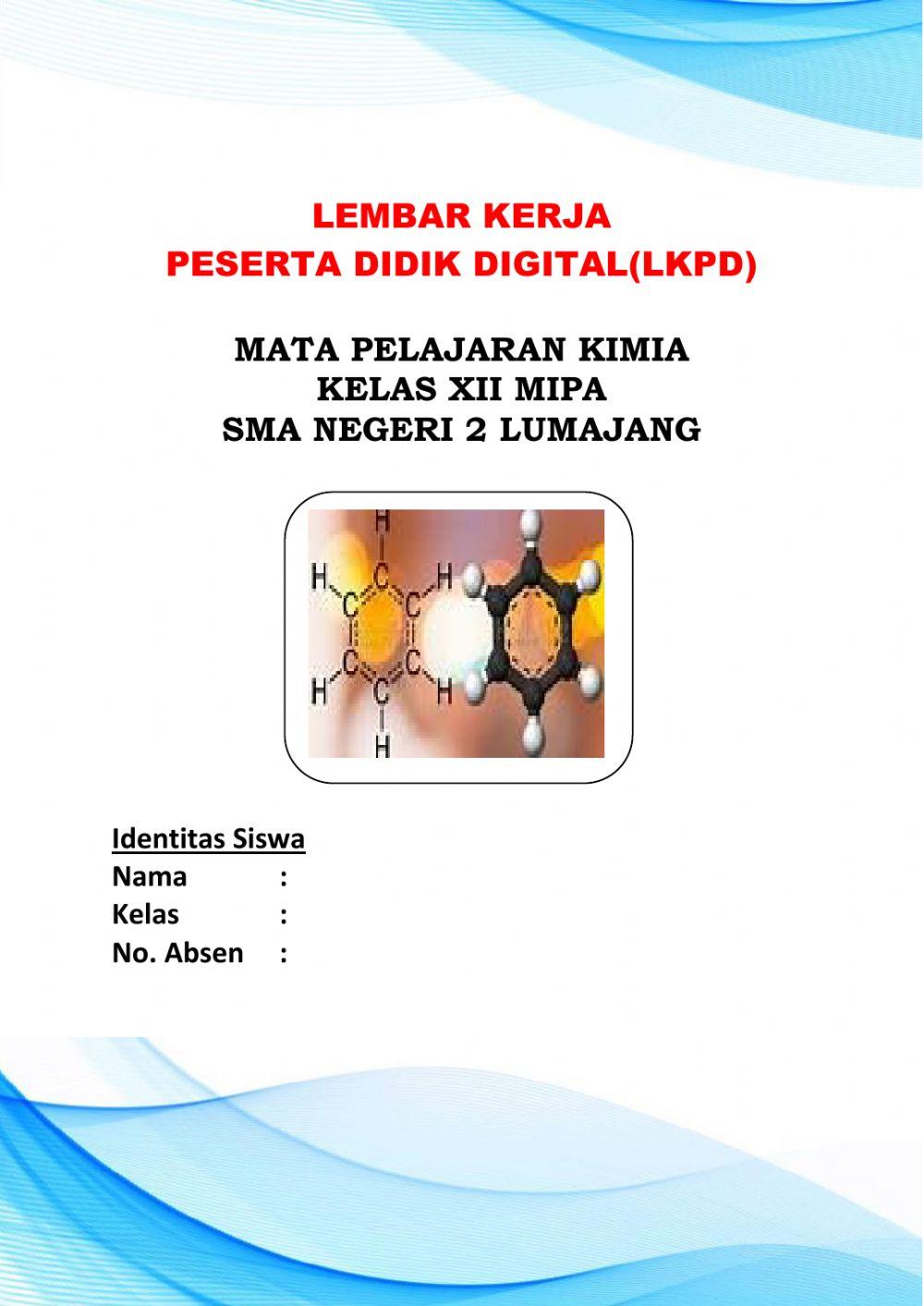 LEMBAR KERJA
PESERTA DIDIK DIGITAL(LKPD)

MATA PELAJARAN KIMIA
KELAS XII MIPA
SMA NEGERI 2 LUMAJANG

H
H C H
C C
C C
H C H
H

Identitas Siswa
Nama :
Kelas :
No. Absen :